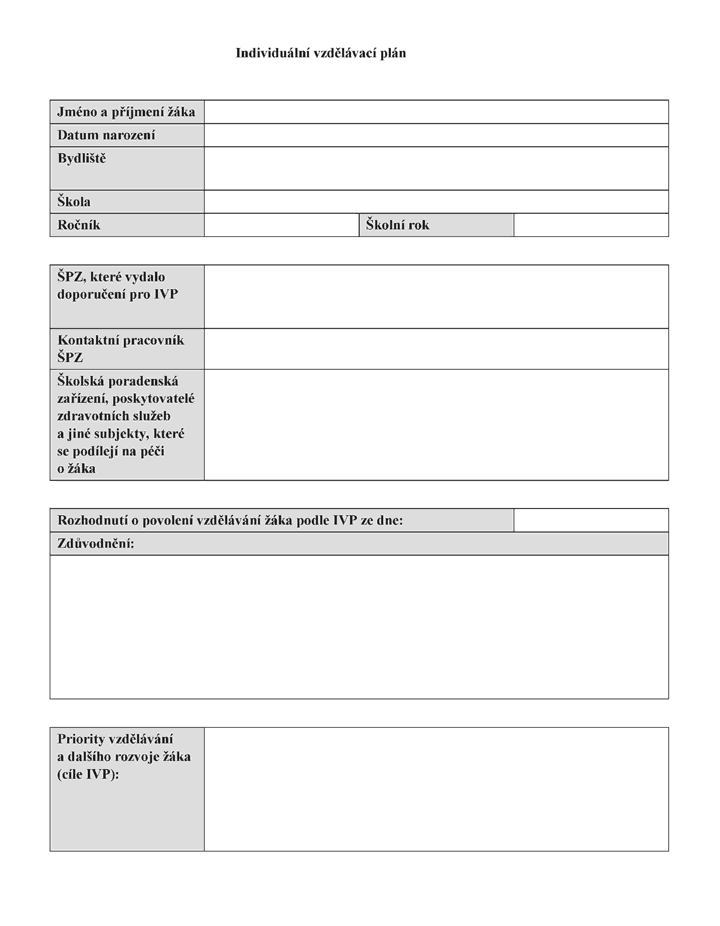 Individuální vzdělávací plán

Jméno a příjmení žáka

Datum narození

Bydliště

Škola

Ročník

Školní rok

ŠPZ, které vydalo doporučení pro IVP

Kontaktní pracovník ŠPZ

Školská poradenská zařízení, poskytovatelé zdravotních služeb a jiné subjekty, které se podílejí na péči o žáka

Rozhodnutí o povolení vzdělávání žáka podle IVP ze dne:

Zdůvodnění:

Priority vzdělávání a dalšího rozvoje žáka (cíle IVP):